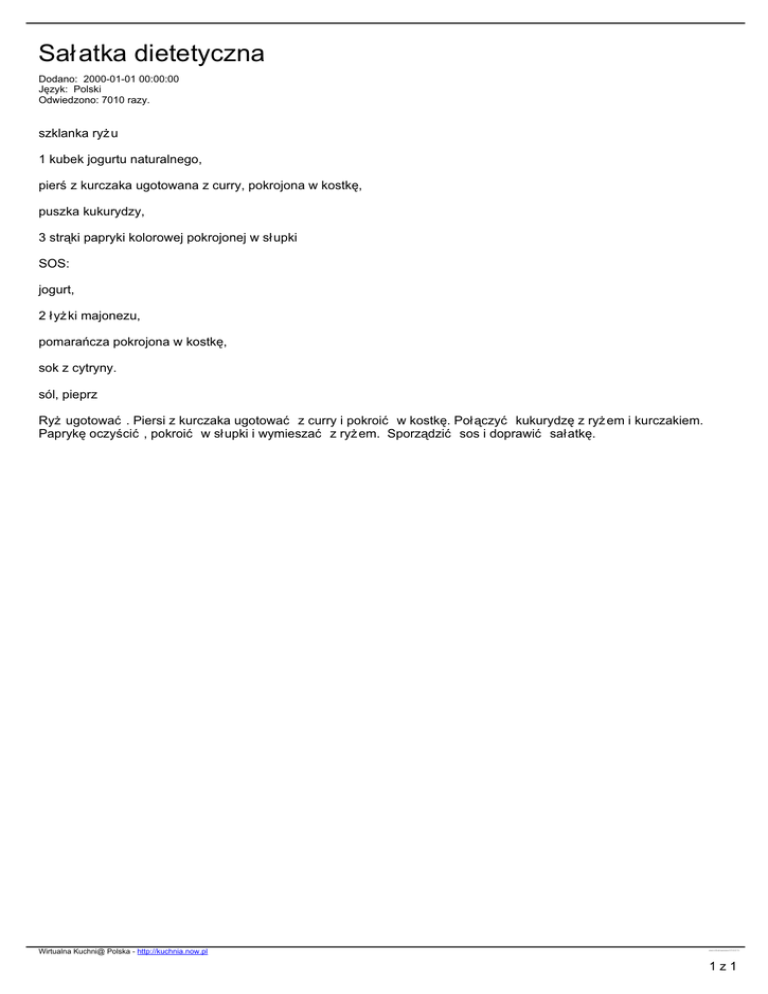 Sałatka dietetyczna

Dodano: 2000-01-01 00:00:00
Język: Polski
Odwiedzono: 7010 razy.

szklanka ryżu

1 kubek jogurtu naturalnego,

pierś z kurczaka ugotowana z curry, pokrojona w kostkę,

puszka kukurydzy,

3 strąki papryki kolorowej pokrojonej w słupki

SOS:

jogurt,

2 łyżki majonezu,

pomarańcza pokrojona w kostkę,

sok z cytryny.

sól, pieprz

Ryż ugotować . Piersi z kurczaka ugotować z curry i pokroić w kostkę. Połączyć kukurydzę z ryżem i kurczakiem. Paprykę oczyścić , pokroić w słupki i wymieszać z ryżem. Sporządzić sos i doprawić sałatkę.

Wirtualna Kuchni@ Polska - http://kuchnia.now.pl

1 z 1